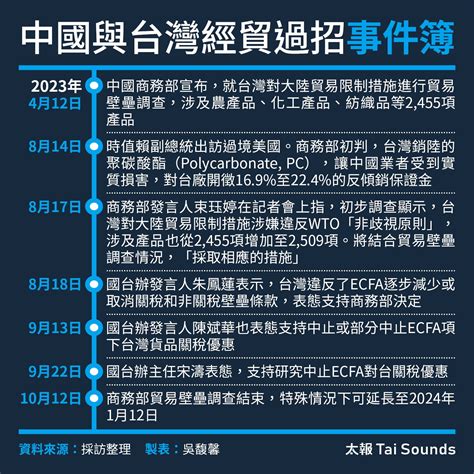 中國與台灣經貿過招事件簿

2023年
4月12日
中國商務部宣布，就台灣對大陸貿易限制措施進行貿易壁壘調查，涉及農產品、化工產品、紡織品等2,455項產品

8月14日
時值賴副總統出訪過境美國。商務部初判，台灣銷陸的聚碳酸酯（Polycarbonate, PC），讓中國業者受到實質損害，對台廠開徵16.9%至22.4%的反傾銷保證金

8月17日
商務部發言人束珏婷在記者會上指，初步調查顯示，台灣對大陸貿易限制措施涉嫌違反WTO「非歧視原則」，涉及產品也從2,455項增加至2,509項。將結合貿易壁壘調查情況，「採取相應的措施」

8月18日
國台辦發言人朱鳳蓮表示，台灣違反了ECFA逐步減少或取消關稅和非關稅壁壘條款，表態支持商務部決定

9月13日
國台辦發言人陳斌華也表態支持中止或部分中止ECFA項下台灣貨品關稅優惠

9月22日
國台辦主任宋濤表態，支持研究中止ECFA對台關稅優惠

10月12日
商務部貿易壁壘調查結束，特殊情況下可延長至2024年1月12日

資料來源：採訪整理　製表：吳馥馨
太報 Tai Sounds